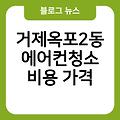 블로그 뉴스

거제옥포2동
에어컨청소
비용 가격